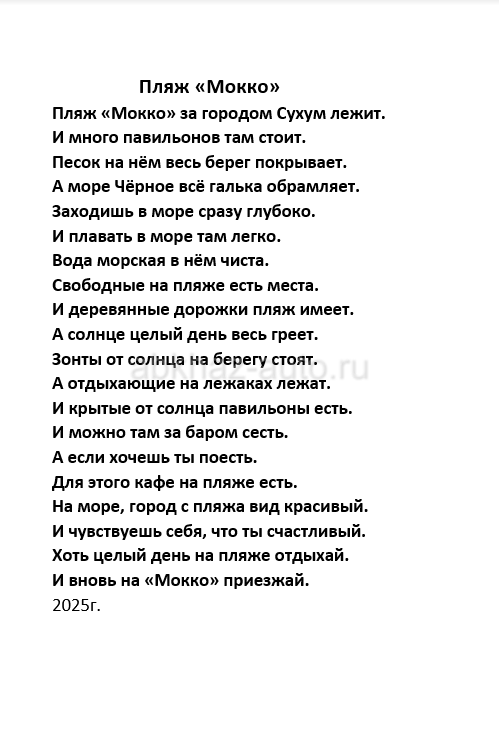 Пляж «Мокко»
Пляж «Мокко» за городом Сухум лежит.
И много павильонов там стоит.
Песок на нём весь берег покрывает.
А море Чёрное всё галька обрамляет.
Заходишь в море сразу глубоко.
И плавать в море там легко.
Вода морская в нём чиста.
Свободные на пляже есть места.
И деревянные дорожки пляж имеет.
А солнце целый день весь греет.
Зонты от солнца на берегу стоят.
А отдыхающие на лежаках лежат.
И крытые от солнца павильоны есть.
И можно там за баром сесть.
А если хочешь ты поесть.
Для этого кафе на пляже есть.
На море, город с пляжа вид красивый.
И чувствуешь себя, что ты счастливый.
Хоть целый день на пляже отдыхай.
И вновь на «Мокко» приезжай.
2025г.

abkhaz-auto.ru